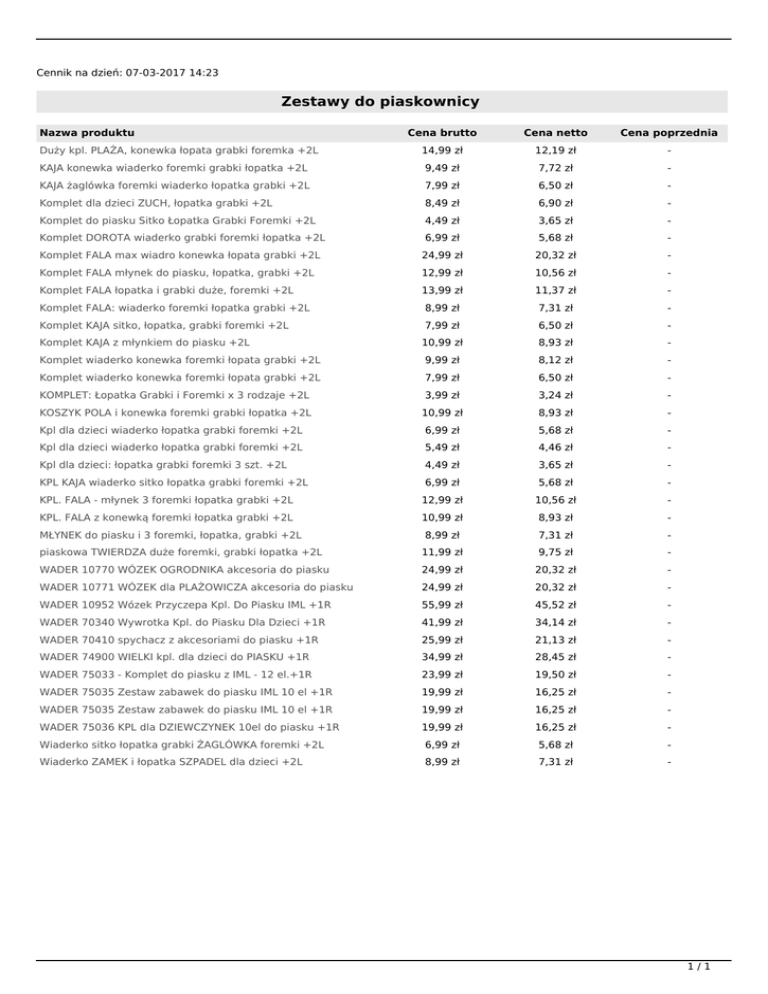 Cennik na dzień: 07-03-2017 14:23

Zestawy do piaskownicy

| Nazwa produktu | Cena brutto | Cena netto | Cena poprzednia |
|---|---|---|---|
| Duży kpl. PLAŻA, konewka łopata grabki foremka +2L | 14,99 zł | 12,19 zł | - |
| KAJA konewka wiaderko foremki grabki łopatka +2L | 9,49 zł | 7,72 zł | - |
| KAJA żaglówka foremki wiaderko łopatka grabki +2L | 7,99 zł | 6,50 zł | - |
| Komplet dla dzieci ZUCH, łopatka grabki +2L | 8,49 zł | 6,90 zł | - |
| Komplet do piasku Sitko Łopatka Grabki Foremki +2L | 4,49 zł | 3,65 zł | - |
| Komplet DOROTA wiaderko grabki foremki łopatka +2L | 6,99 zł | 5,68 zł | - |
| Komplet FALA max wiadro konewka łopata grabki +2L | 24,99 zł | 20,32 zł | - |
| Komplet FALA młynek do piasku, łopatka, grabki +2L | 12,99 zł | 10,56 zł | - |
| Komplet FALA łopatka i grabki duże, foremki +2L | 13,99 zł | 11,37 zł | - |
| Komplet FALA: wiaderko foremki łopatka grabki +2L | 8,99 zł | 7,31 zł | - |
| Komplet KAJA sitko, łopatka, grabki foremki +2L | 7,99 zł | 6,50 zł | - |
| Komplet KAJA z młynkiem do piasku +2L | 10,99 zł | 8,93 zł | - |
| Komplet wiaderko konewka foremki łopata grabki +2L | 9,99 zł | 8,12 zł | - |
| Komplet wiaderko konewka foremki łopata grabki +2L | 7,99 zł | 6,50 zł | - |
| KOMPLET: Łopatka Grabki i Foremki x 3 rodzaje +2L | 3,99 zł | 3,24 zł | - |
| KOSZYK POLA i konewka foremki grabki łopatka +2L | 10,99 zł | 8,93 zł | - |
| Kpl dla dzieci wiaderko łopatka grabki foremki +2L | 6,99 zł | 5,68 zł | - |
| Kpl dla dzieci wiaderko łopatka grabki foremki +2L | 5,49 zł | 4,46 zł | - |
| Kpl dla dzieci: łopatka grabki foremki 3 szt. +2L | 4,49 zł | 3,65 zł | - |
| KPL KAJA wiaderko sitko łopatka grabki foremki +2L | 6,99 zł | 5,68 zł | - |
| KPL. FALA - młynek 3 foremki łopatka grabki +2L | 12,99 zł | 10,56 zł | - |
| KPL. FALA z konewką foremki łopatka grabki +2L | 10,99 zł | 8,93 zł | - |
| MŁYNEK do piasku i 3 foremki, łopatka, grabki +2L | 8,99 zł | 7,31 zł | - |
| piaskowa TWIERDZA duże foremki, grabki łopatka +2L | 11,99 zł | 9,75 zł | - |
| WADER 10770 WÓZEK OGRODNIKA akcesoria do piasku | 24,99 zł | 20,32 zł | - |
| WADER 10771 WÓZEK dla PLAŻOWICZA akcesoria do piasku | 24,99 zł | 20,32 zł | - |
| WADER 10952 Wózek Przyczepa Kpl. Do Piasku IML +1R | 55,99 zł | 45,52 zł | - |
| WADER 70340 Wywrotka Kpl. do Piasku Dla Dzieci +1R | 41,99 zł | 34,14 zł | - |
| WADER 70410 spychacz z akcesoriami do piasku +1R | 25,99 zł | 21,13 zł | - |
| WADER 74900 WIELKI kpl. dla dzieci do PIASKU +1R | 34,99 zł | 28,45 zł | - |
| WADER 75033 - Komplet do piasku z IML - 12 el.+1R | 23,99 zł | 19,50 zł | - |
| WADER 75035 Zestaw zabawek do piasku IML 10 el +1R | 19,99 zł | 16,25 zł | - |
| WADER 75035 Zestaw zabawek do piasku IML 10 el +1R | 19,99 zł | 16,25 zł | - |
| WADER 75036 KPL dla DZIEWCZYNEK 10el do piasku +1R | 19,99 zł | 16,25 zł | - |
| Wiaderko sitko łopatka grabki ŻAGLÓWKA foremki +2L | 6,99 zł | 5,68 zł | - |
| Wiaderko ZAMEK i łopatka SZPADEL dla dzieci +2L | 8,99 zł | 7,31 zł | - |

1 / 1